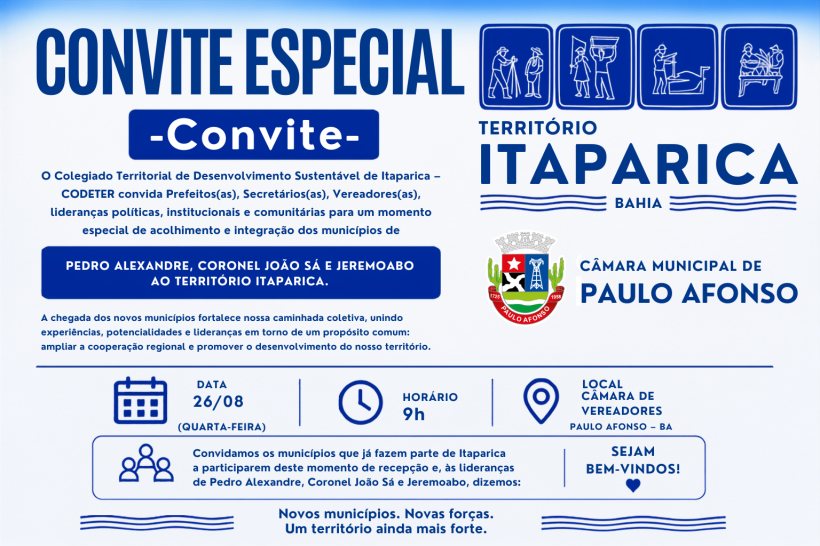 CONVITE ESPECIAL

-Convite-

O Colegiado Territorial de Desenvolvimento Sustentável de Itaparica – CODETER convida Prefeitos(as), Secretários(as), Vereadores(as), lideranças políticas, institucionais e comunitárias para um momento especial de acolhimento e integração dos municípios de

PEDRO ALEXANDRE, CORONEL JOÃO SÁ E JEREMOABO AO TERRITÓRIO ITAPARICA.

A chegada dos novos municípios fortalece nossa caminhada coletiva, unindo experiências, potencialidades e lideranças em torno de um propósito comum: ampliar a cooperação regional e promover o desenvolvimento do nosso território.

TERRITÓRIO
ITAPARICA
BAHIA

1725 1958
PAULO AFONSO

CÂMARA MUNICIPAL DE
PAULO AFONSO

DATA
26/08
(QUARTA-FEIRA)

HORÁRIO
9h

LOCAL
CÂMARA DE VEREADORES
PAULO AFONSO – BA

Convidamos os municípios que já fazem parte de Itaparica a participarem deste momento de recepção e, às lideranças de Pedro Alexandre, Coronel João Sá e Jeremoabo, dizemos:

SEJAM BEM-VINDOS!

Novos municípios. Novas forças.
Um território ainda mais forte.